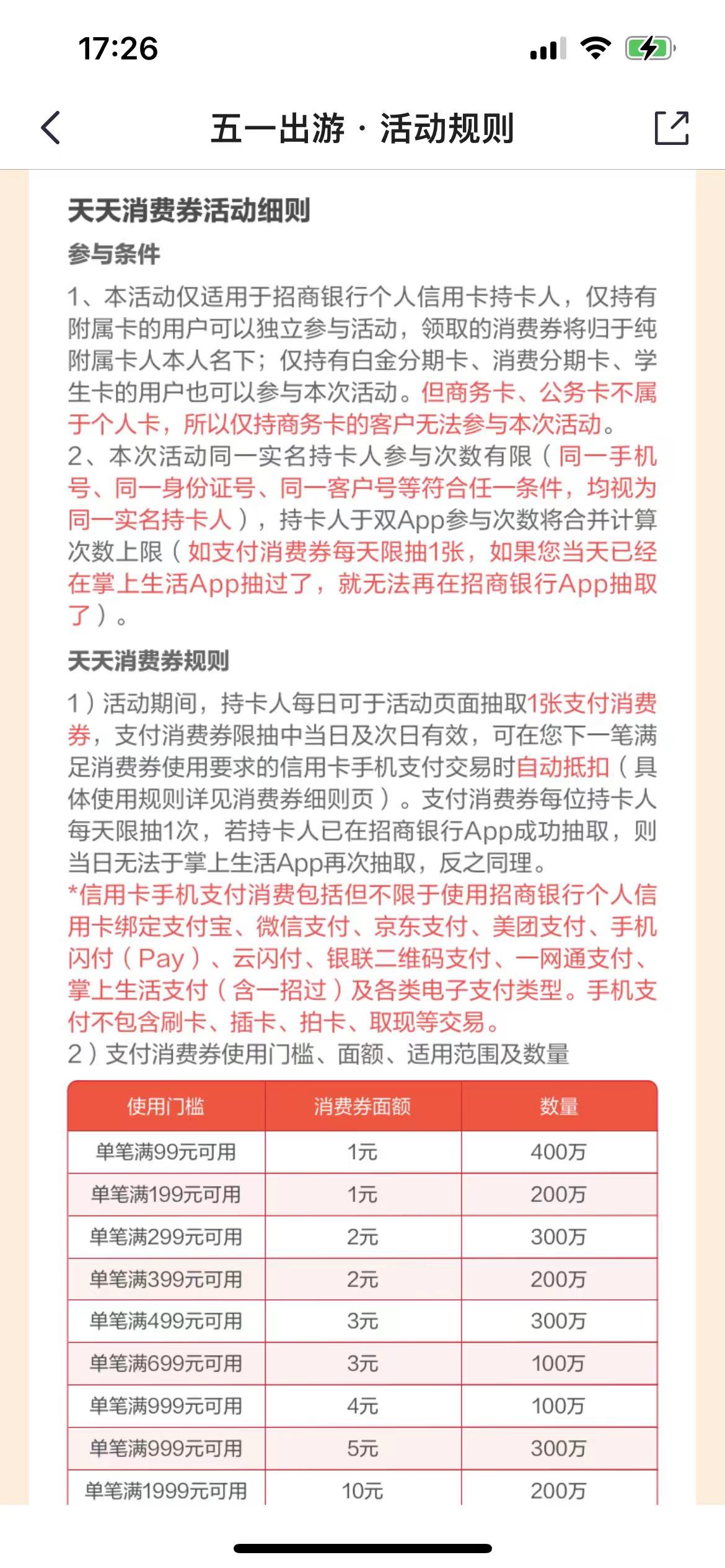 17:26

五一出游 · 活动规则

天天消费券活动细则

参与条件

1、本活动仅适用于招商银行个人信用卡持卡人，仅持有附属卡的用户可以独立参与活动，领取的消费券将归于纯附属卡人本人名下；仅持有白金分期卡、消费分期卡、学生卡的用户也可以参与本次活动。但商务卡、公务卡不属于个人卡，所以仅持商务卡的客户无法参与本次活动。
2、本次活动同一实名持卡人参与次数有限（同一手机号、同一身份证号、同一客户号等符合任一条件，均视为同一实名持卡人），持卡人于双App参与次数将合并计算次数上限（如支付消费券每天限抽1张，如果您当天已经在掌上生活App抽过了，就无法再在招商银行App抽取了）。

天天消费券规则

1）活动期间，持卡人每日可于活动页面抽取1张支付消费券，支付消费券限抽中当日及次日有效，可在您下一笔满足消费券使用要求的信用卡手机支付交易时自动抵扣（具体使用规则详见消费券细则页）。支付消费券每位持卡人每天限抽1次，若持卡人已在招商银行App成功抽取，则当日无法于掌上生活App再次抽取，反之同理。
*信用卡手机支付消费包括但不限于使用招商银行个人信用卡绑定支付宝、微信支付、京东支付、美团支付、手机闪付（Pay）、云闪付、银联二维码支付、一网通支付、掌上生活支付（含一招过）及各类电子支付类型。手机支付不包含刷卡、插卡、拍卡、取现等交易。
2）支付消费券使用门槛、面额、适用范围及数量

| 使用门槛 | 消费券面额 | 数量 |
|---|---|---|
| 单笔满99元可用 | 1元 | 400万 |
| 单笔满199元可用 | 1元 | 200万 |
| 单笔满299元可用 | 2元 | 300万 |
| 单笔满399元可用 | 2元 | 200万 |
| 单笔满499元可用 | 3元 | 300万 |
| 单笔满699元可用 | 3元 | 100万 |
| 单笔满999元可用 | 4元 | 100万 |
| 单笔满999元可用 | 5元 | 300万 |
| 单笔满1999元可用 | 10元 | 200万 |